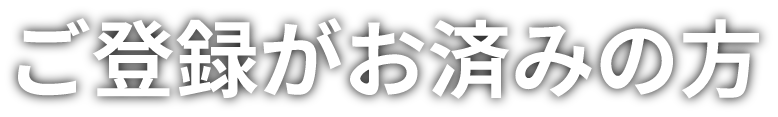 ご登録がお済みの方